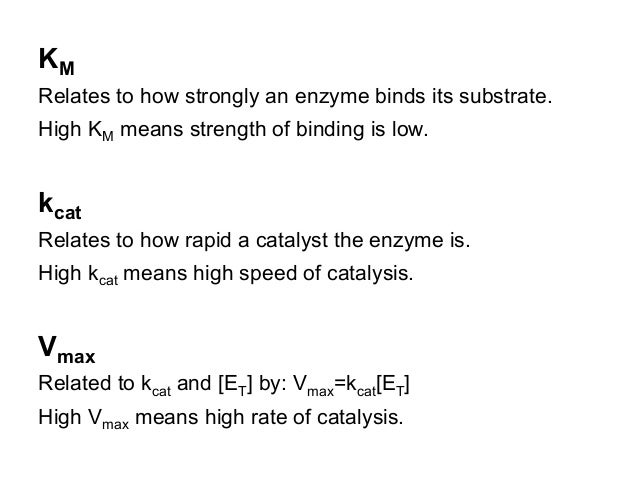 $K_M$

Relates to how strongly an enzyme binds its substrate.

High $K_M$ means strength of binding is low.

$k_{cat}$

Relates to how rapid a catalyst the enzyme is.

High $k_{cat}$ means high speed of catalysis.

$V_{max}$

Related to $k_{cat}$ and $[E_T]$ by: $V_{max}=k_{cat}[E_T]$

High $V_{max}$ means high rate of catalysis.